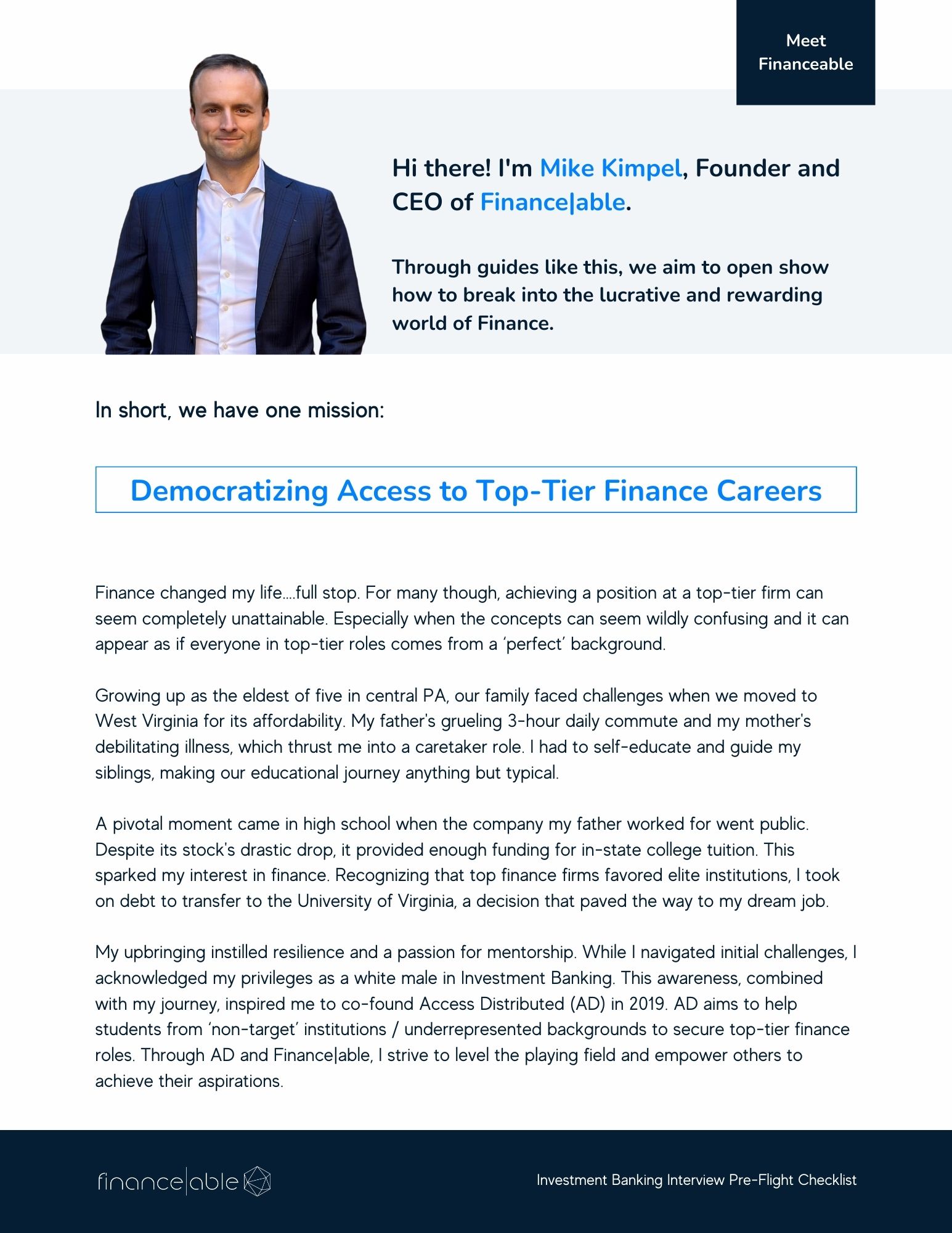 Meet Financeable

Hi there! I'm Mike Kimpel, Founder and CEO of Finance|able.

Through guides like this, we aim to open show how to break into the lucrative and rewarding world of Finance.

In short, we have one mission:

Democratizing Access to Top-Tier Finance Careers

Finance changed my life....full stop. For many though, achieving a position at a top-tier firm can seem completely unattainable. Especially when the concepts can seem wildly confusing and it can appear as if everyone in top-tier roles comes from a 'perfect' background.

Growing up as the eldest of five in central PA, our family faced challenges when we moved to West Virginia for its affordability. My father's grueling 3-hour daily commute and my mother's debilitating illness, which thrust me into a caretaker role. I had to self-educate and guide my siblings, making our educational journey anything but typical.

A pivotal moment came in high school when the company my father worked for went public. Despite its stock's drastic drop, it provided enough funding for in-state college tuition. This sparked my interest in finance. Recognizing that top finance firms favored elite institutions, I took on debt to transfer to the University of Virginia, a decision that paved the way to my dream job.

My upbringing instilled resilience and a passion for mentorship. While I navigated initial challenges, I acknowledged my privileges as a white male in Investment Banking. This awareness, combined with my journey, inspired me to co-found Access Distributed (AD) in 2019. AD aims to help students from 'non-target' institutions / underrepresented backgrounds to secure top-tier finance roles. Through AD and Finance|able, I strive to level the playing field and empower others to achieve their aspirations.

finance|able

Investment Banking Interview Pre-Flight Checklist